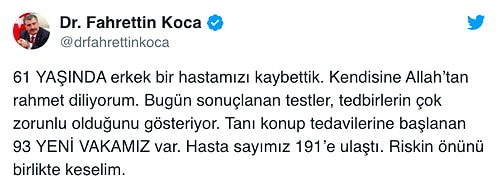 Dr. Fahrettin Koca
@drfahrettinkoca

61 YAŞINDA erkek bir hastamızı kaybettik. Kendisine Allah'tan rahmet diliyorum. Bugün sonuçlanan testler, tedbirlerin çok zorunlu olduğunu gösteriyor. Tanı konup tedavilerine başlanan 93 YENİ VAKAMIZ var. Hasta sayımız 191'e ulaştı. Riskin önünü birlikte keselim.